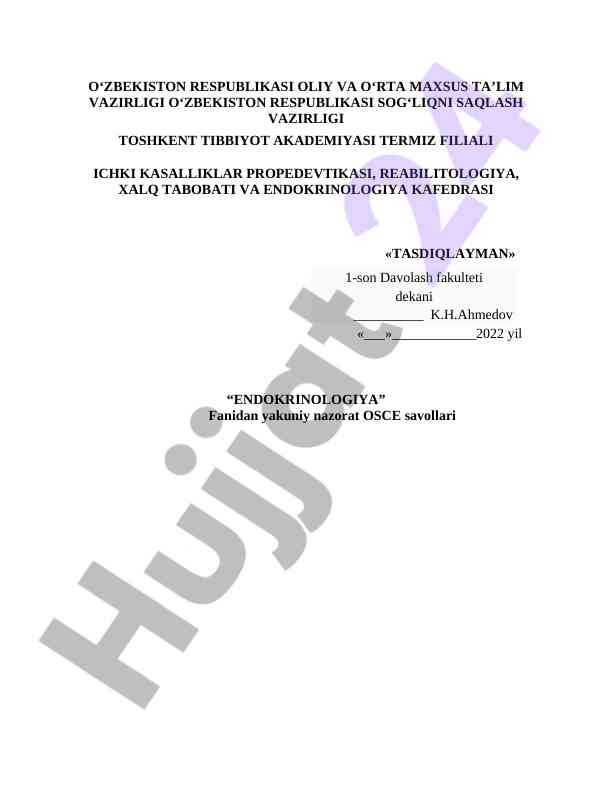 O'ZBEKISTON RESPUBLIKASI OLIY VA O'RTA MAXSUS TA'LIM VAZIRLIGI O'ZBEKISTON RESPUBLIKASI SOG'LIQNI SAQLASH VAZIRLIGI

TOSHKENT TIBBIYOT AKADEMIYASI TERMIZ FILIALI

ICHKI KASALLIKLAR PROPEDEVTIKASI, REABILITOLOGIYA, XALQ TABOBATI VA ENDOKRINOLOGIYA KAFEDRASI

«TASDIQLAYMAN»

1-son Davolash fakulteti
dekani
____ K.H.Ahmedov
«____»____2022 yil

"ENDOKRINOLOGIYA"
Fanidan yakuniy nazorat OSCE savollari

Hujjat 24